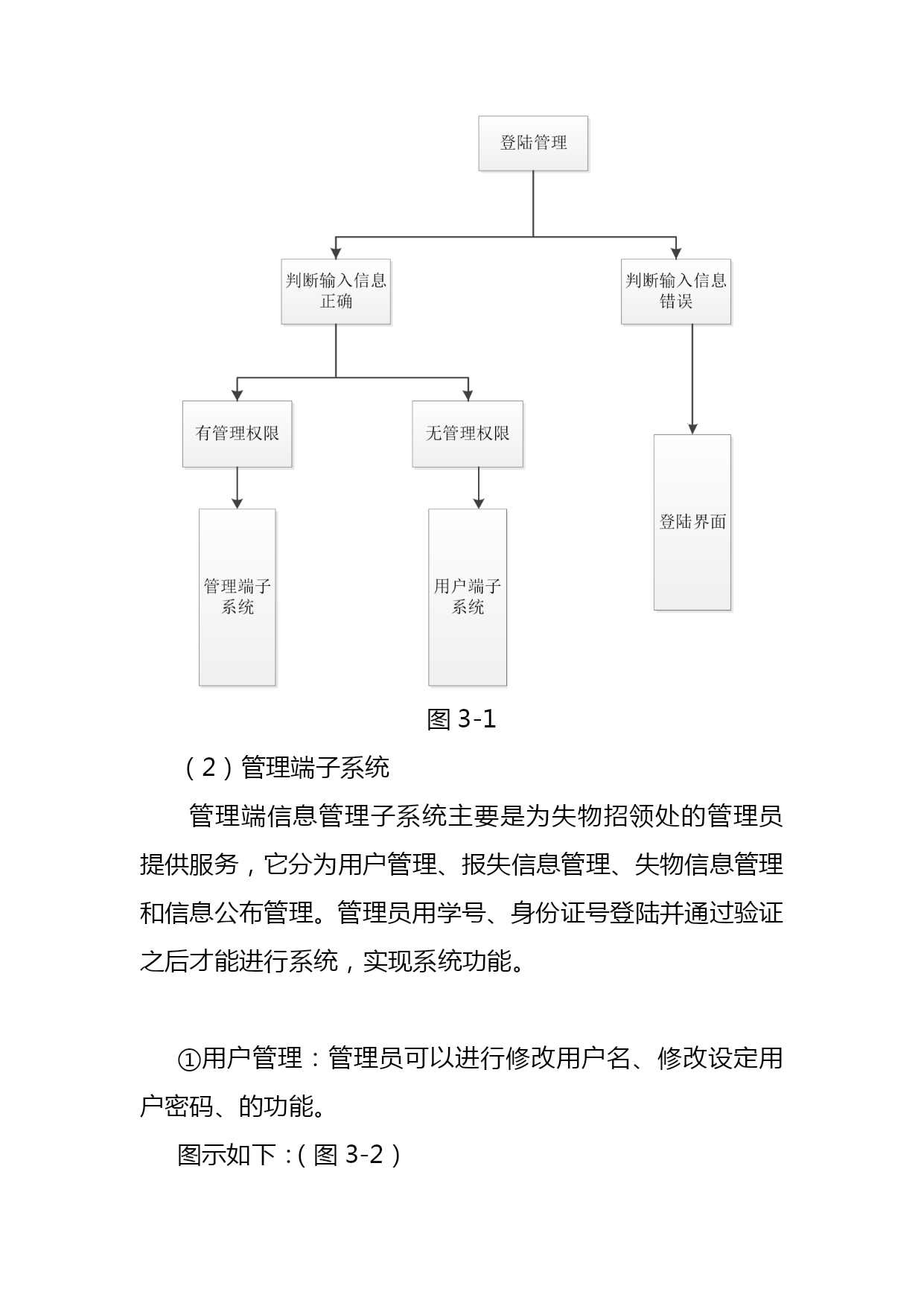 登陆管理

判断输入信息正确

判断输入信息错误

有管理权限

无管理权限

管理端子系统

用户端子系统

登陆界面

图 3-1

（2）管理端子系统

管理端信息管理子系统主要是为失物招领处的管理员提供服务，它分为用户管理、报失信息管理、失物信息管理和信息公布管理。管理员用学号、身份证号登陆并通过验证之后才能进行系统，实现系统功能。

①用户管理：管理员可以进行修改用户名、修改设定用户密码、的功能。

图示如下：(图 3-2）